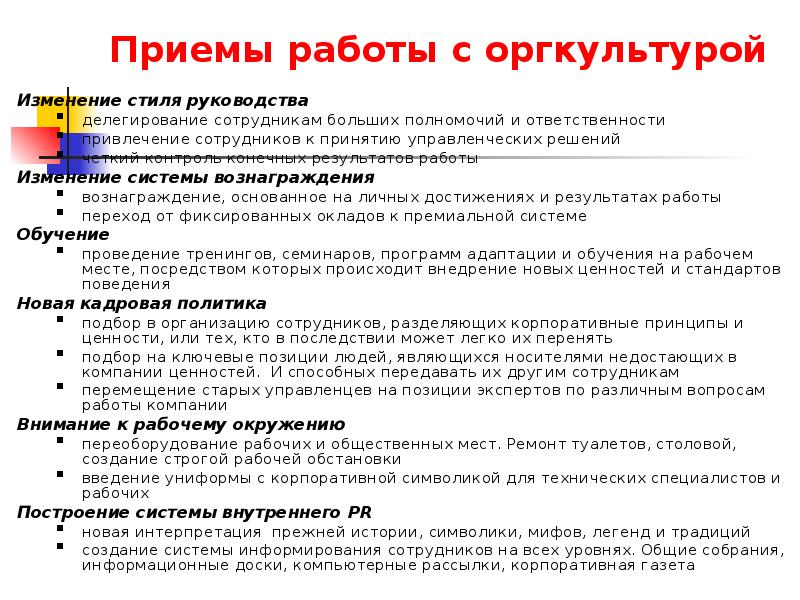 Приемы работы с оргкультурой

Изменение стиля руководства
- делегирование сотрудникам больших полномочий и ответственности
- привлечение сотрудников к принятию управленческих решений
- четкий контроль конечных результатов работы

Изменение системы вознаграждения
- вознаграждение, основанное на личных достижениях и результатах работы
- переход от фиксированных окладов к премиальной системе

Обучение
- проведение тренингов, семинаров, программ адаптации и обучения на рабочем месте, посредством которых происходит внедрение новых ценностей и стандартов поведения

Новая кадровая политика
- подбор в организацию сотрудников, разделяющих корпоративные принципы и ценности, или тех, кто в последствии может легко их перенять
- подбор на ключевые позиции людей, являющихся носителями недостающих в компании ценностей. И способных передавать их другим сотрудникам
- перемещение старых управленцев на позиции экспертов по различным вопросам работы компании

Внимание к рабочему окружению
- переоборудование рабочих и общественных мест. Ремонт туалетов, столовой, создание строгой рабочей обстановки
- введение униформы с корпоративной символикой для технических специалистов и рабочих

Построение системы внутреннего PR
- новая интерпретация прежней истории, символики, мифов, легенд и традиций
- создание системы информирования сотрудников на всех уровнях. Общие собрания, информационные доски, компьютерные рассылки, корпоративная газета